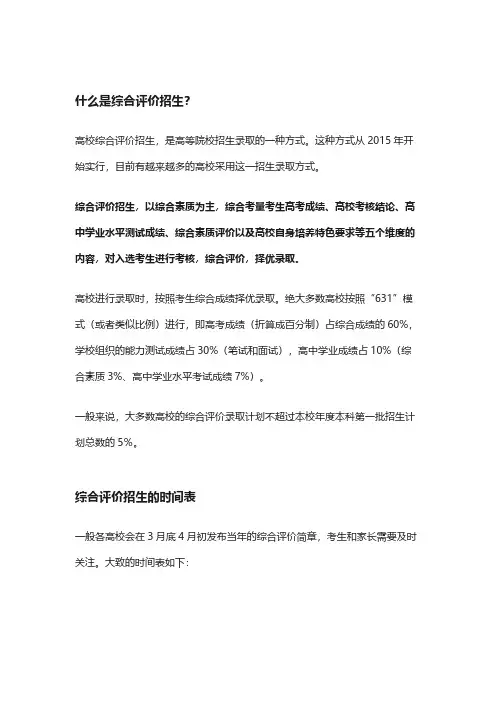 什么是综合评价招生?

高校综合评价招生，是高等院校招生录取的一种方式。这种方式从 2015 年开始实行，目前有越来越多的高校采用这一招生录取方式。

综合评价招生，以综合素质为主，综合考量考生高考成绩、高校考核结论、高中学业水平测试成绩、综合素质评价以及高校自身培养特色要求等五个维度的内容，对入选考生进行考核，综合评价，择优录取。

高校进行录取时，按照考生综合成绩择优录取。绝大多数高校按照“631”模式（或者类似比例）进行，即高考成绩（折算成百分制）占综合成绩的 60%，学校组织的能力测试成绩占 30%（笔试和面试），高中学业成绩占 10%（综合素质 3%、高中学业水平考试成绩 7%）。

一般来说，大多数高校的综合评价录取计划不超过本校年度本科第一批招生计划总数的 5%。

综合评价招生的时间表

一般各高校会在 3 月底 4 月初发布当年的综合评价简章，考生和家长需要及时关注。大致的时间表如下: